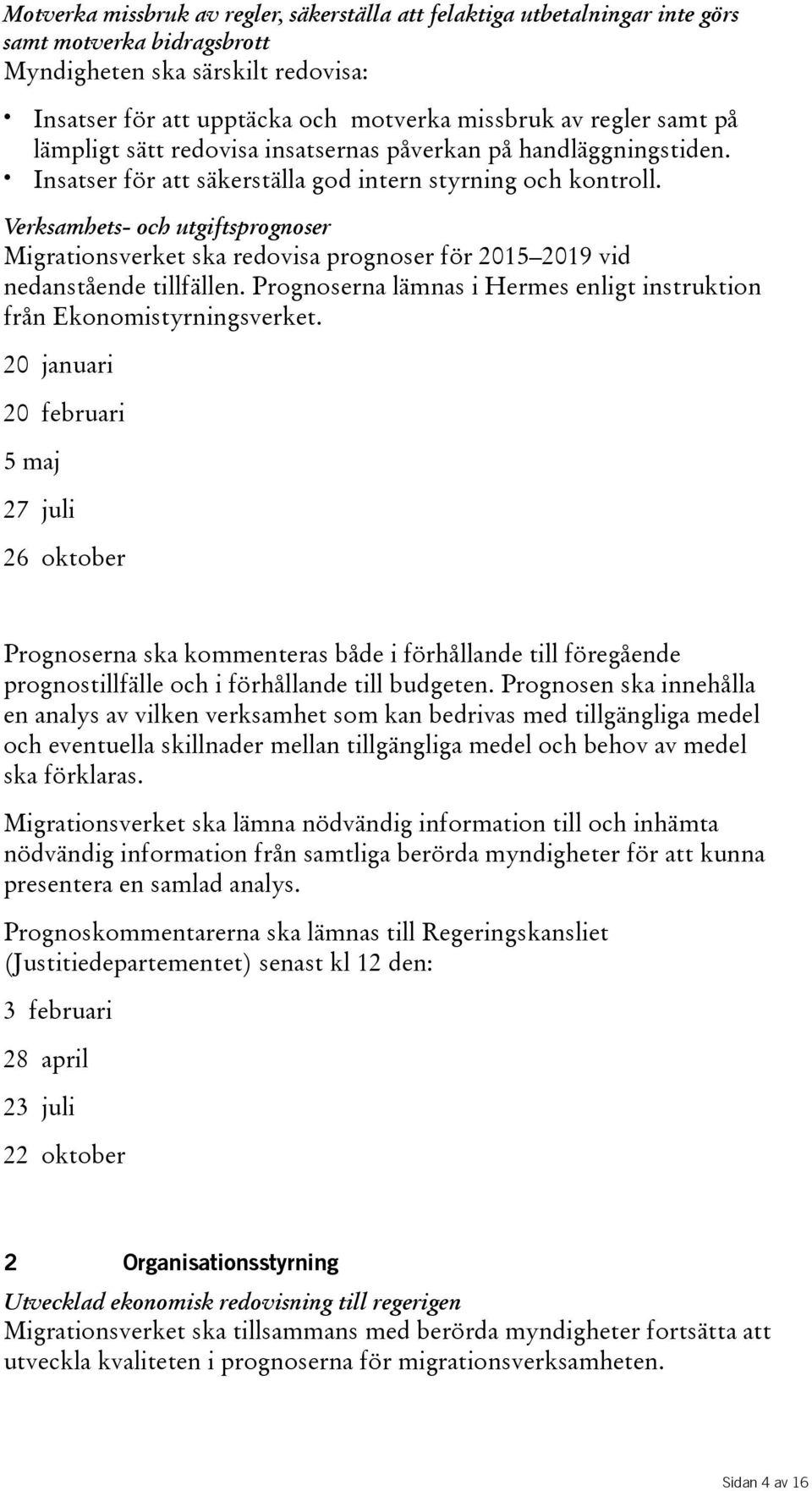 Motverka missbruk av regler, säkerställa att felaktiga utbetalningar inte görs samt motverka bidragsbrott
Myndigheten ska särskilt redovisa:

• Insatser för att upptäcka och motverka missbruk av regler samt på lämpligt sätt redovisa insatsernas påverkan på handläggningstiden.
• Insatser för att säkerställa god intern styrning och kontroll.

Verksamhets- och utgiftsprognoser
Migrationsverket ska redovisa prognoser för 2015–2019 vid nedanstående tillfällen. Prognoserna lämnas i Hermes enligt instruktion från Ekonomistyrningsverket.

20 januari

20 februari

5 maj

27 juli

26 oktober

Prognoserna ska kommenteras både i förhållande till föregående prognostillfälle och i förhållande till budgeten. Prognosen ska innehålla en analys av vilken verksamhet som kan bedrivas med tillgängliga medel och eventuella skillnader mellan tillgängliga medel och behov av medel ska förklaras.

Migrationsverket ska lämna nödvändig information till och inhämta nödvändig information från samtliga berörda myndigheter för att kunna presentera en samlad analys.

Prognoskommentarerna ska lämnas till Regeringskansliet (Justitiedepartementet) senast kl 12 den:

3 februari

28 april

23 juli

22 oktober

2 Organisationsstyrning

Utvecklad ekonomisk redovisning till regerigen
Migrationsverket ska tillsammans med berörda myndigheter fortsätta att utveckla kvaliteten i prognoserna för migrationsverksamheten.

Sidan 4 av 16